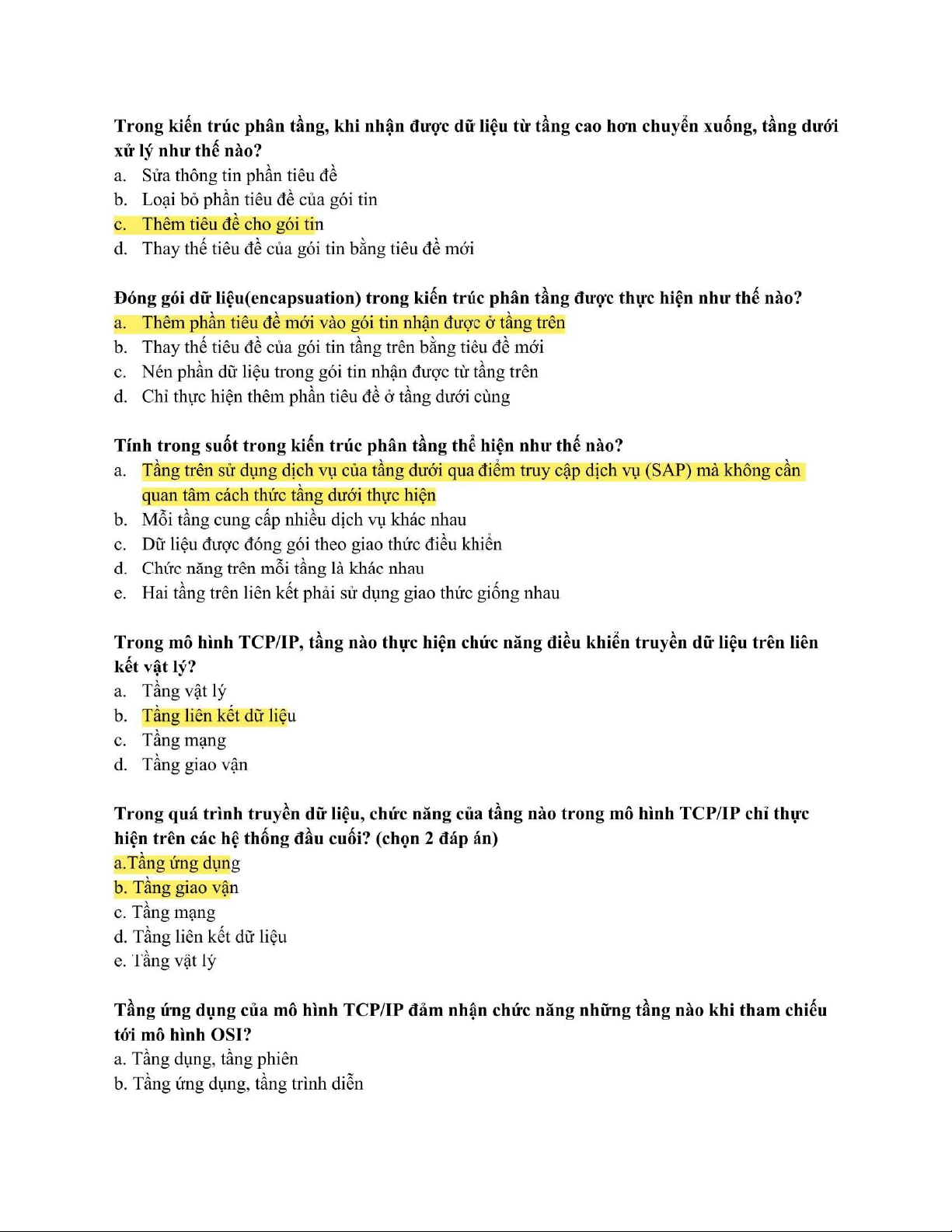 Trong kiến trúc phân tầng, khi nhận được dữ liệu từ tầng cao hơn chuyển xuống, tầng dưới xử lý như thế nào?
a. Sửa thông tin phần tiêu đề
b. Loại bỏ phần tiêu đề của gói tin
c. Thêm tiêu đề cho gói tin
d. Thay thế tiêu đề của gói tin bằng tiêu đề mới

Đóng gói dữ liệu(encapsuation) trong kiến trúc phân tầng được thực hiện như thế nào?
a. Thêm phần tiêu đề mới vào gói tin nhận được ở tầng trên
b. Thay thế tiêu đề của gói tin tầng trên bằng tiêu đề mới
c. Nén phần dữ liệu trong gói tin nhận được từ tầng trên
d. Chỉ thực hiện thêm phần tiêu đề ở tầng dưới cùng

Tính trong suốt trong kiến trúc phân tầng thể hiện như thế nào?
a. Tầng trên sử dụng dịch vụ của tầng dưới qua điểm truy cập dịch vụ (SAP) mà không cần quan tâm cách thức tầng dưới thực hiện
b. Mỗi tầng cung cấp nhiều dịch vụ khác nhau
c. Dữ liệu được đóng gói theo giao thức điều khiển
d. Chức năng trên mỗi tầng là khác nhau
e. Hai tầng trên liên kết phải sử dụng giao thức giống nhau

Trong mô hình TCP/IP, tầng nào thực hiện chức năng điều khiển truyền dữ liệu trên liên kết vật lý?
a. Tầng vật lý
b. Tầng liên kết dữ liệu
c. Tầng mạng
d. Tầng giao vận

Trong quá trình truyền dữ liệu, chức năng của tầng nào trong mô hình TCP/IP chỉ thực hiện trên các hệ thống đầu cuối? (chọn 2 đáp án)
a.Tầng ứng dụng
b. Tầng giao vận
c. Tầng mạng
d. Tầng liên kết dữ liệu
e. Tầng vật lý

Tầng ứng dụng của mô hình TCP/IP đảm nhận chức năng những tầng nào khi tham chiếu tới mô hình OSI?
a. Tầng dụng, tầng phiên
b. Tầng ứng dụng, tầng trình diễn